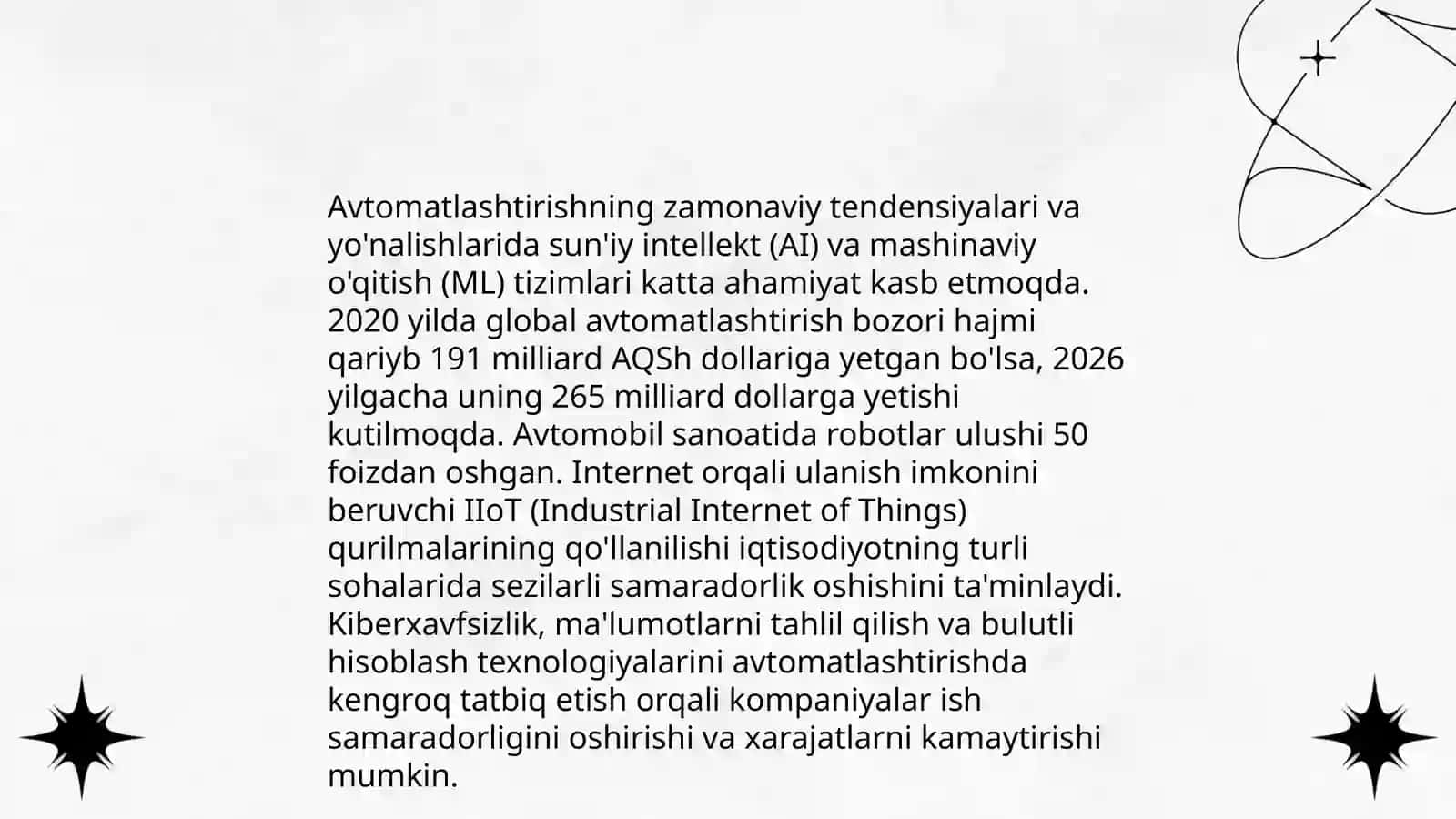 Avtomatlashtirishning zamonaviy tendensiyalari va yo'nalishlarida sun'iy intellekt (AI) va mashinaviy o'qitish (ML) tizimlari katta ahamiyat kasb etmoqda. 2020 yilda global avtomatlashtirish bozori hajmi qariyb 191 milliard AQSh dollariga yetgan bo'lsa, 2026 yilgacha uning 265 milliard dollarga yetishi kutilmoqda. Avtomobil sanoatida robotlar ulushi 50 foizdan oshgan. Internet orqali ulanish imkonini beruvchi IIoT (Industrial Internet of Things) qurilmalarining qo'llanilishi iqtisodiyotning turli sohalarida sezilarli samaradorlik oshishini ta'minlaydi. Kiberxavfsizlik, ma'lumotlarni tahlil qilish va bulutli hisoblash texnologiyalarini avtomatlashtirishda kengroq tatbiq etish orqali kompaniyalar ish samaradorligini oshirishi va xarajatlarni kamaytirishi mumkin.